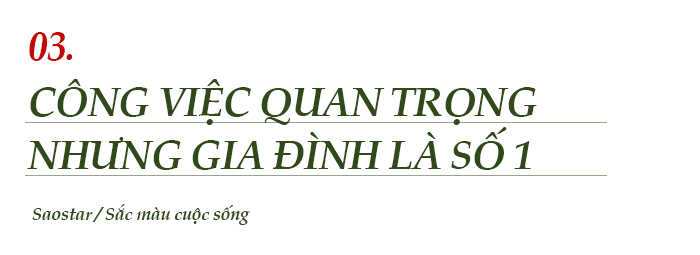 03.

CÔNG VIỆC QUAN TRỌNG NHƯNG GIA ĐÌNH LÀ SỐ 1

Saostar / Sắc màu cuộc sống